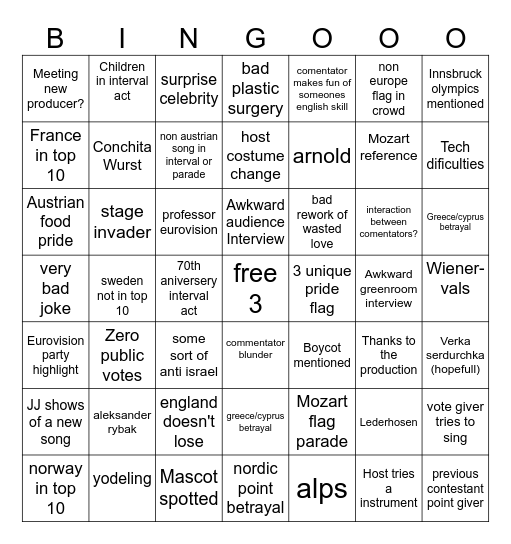 | B | I | N | G | O | O | O |
|---|---|---|---|---|---|---|
| Meeting new producer? | Children in interval act | surprise celebrity | bad plastic surgery | comentator makes fun of someones english skill | non europe flag in crowd | Innsbruck olympics mentioned |
| France in top 10 | Conchita Wurst | non austrian song in interval or parade | host costume change | arnold | Mozart reference | Tech dificulties |
| Austrian food pride | stage invader | professor eurovision | Awkward audience Interview | bad rework of wasted love | interaction between comentators? | Greece/cyprus betrayal |
| very bad joke | sweden not in top 10 | 70th aniversery interval act | free 3 | 3 unique pride flag | Awkward greenroom interview | Wiener-vals |
| Eurovision party highlight | Zero public votes | some sort of anti israel | commentator blunder | Boycot mentioned | Thanks to the production | Verka serdurchka (hopefull) |
| JJ shows of a new song | aleksander rybak | england doesn't lose | greece/cyprus betrayal | Mozart flag parade | Lederhosen | vote giver tries to sing |
| norway in top 10 | yodeling | Mascot spotted | nordic point betrayal | alps | Host tries a instrument | previous contestant point giver |